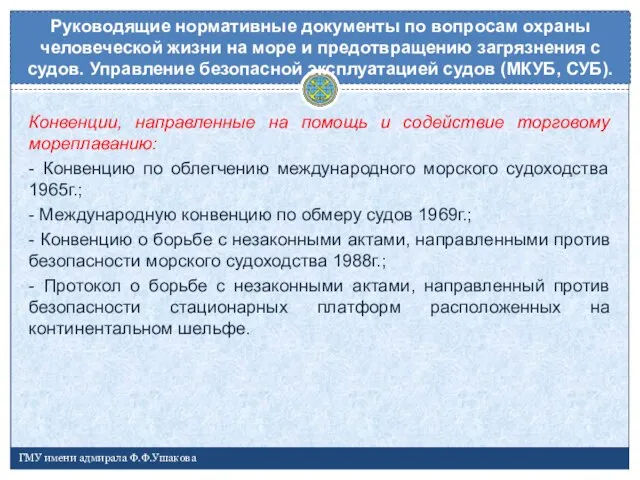 Руководящие нормативные документы по вопросам охраны человеческой жизни на море и предотвращению загрязнения с судов. Управление безопасной эксплуатацией судов (МКУБ, СУБ).

Конвенции, направленные на помощь и содействие торговому мореплаванию:

- Конвенцию по облегчению международного морского судоходства 1965г.;

- Международную конвенцию по обмеру судов 1969г.;

- Конвенцию о борьбе с незаконными актами, направленными против безопасности морского судоходства 1988г.;

- Протокол о борьбе с незаконными актами, направленный против безопасности стационарных платформ расположенных на континентальном шельфе.

ГМУ имени адмирала Ф.Ф.Ушакова